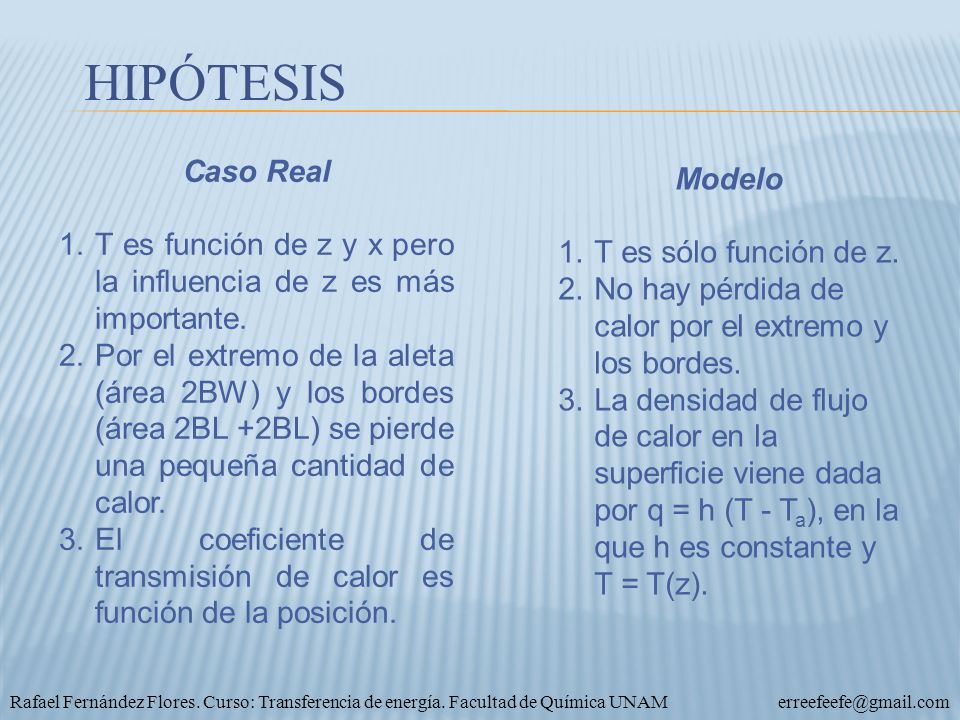 HIPÓTESIS

Caso Real

1. T es función de z y x pero la influencia de z es más importante.
2. Por el extremo de la aleta (área 2BW) y los bordes (área 2BL +2BL) se pierde una pequeña cantidad de calor.
3. El coeficiente de transmisión de calor es función de la posición.

Modelo

1. T es sólo función de z.
2. No hay pérdida de calor por el extremo y los bordes.
3. La densidad de flujo de calor en la superficie viene dada por q = h (T - $T_a$), en la que h es constante y T = T(z).

Rafael Fernández Flores. Curso: Transferencia de energía. Facultad de Química UNAM erreefeefe@gmail.com